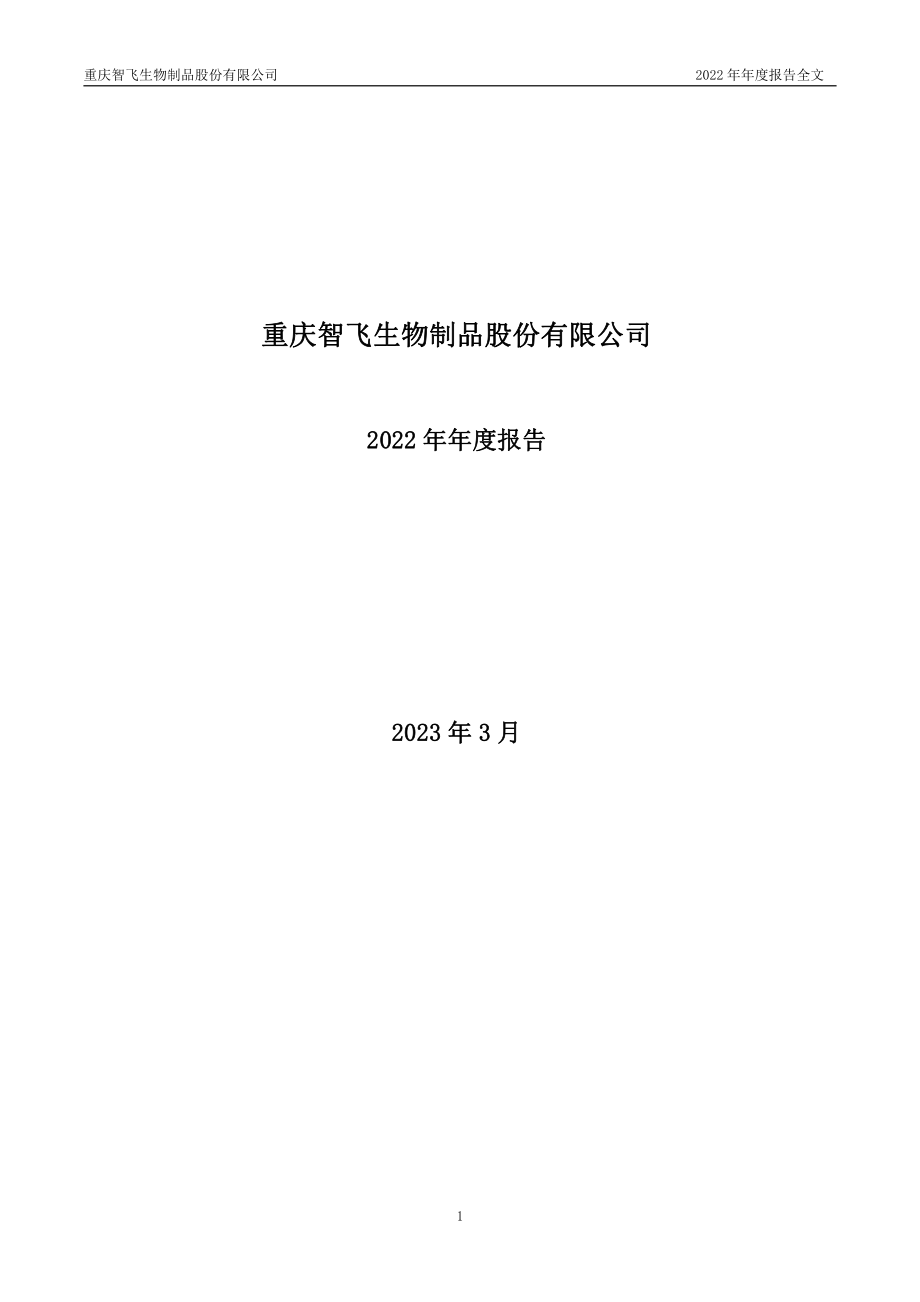 重庆智飞生物制品股份有限公司

2022 年年度报告全文

重庆智飞生物制品股份有限公司

2022 年年度报告

2023 年 3 月

1